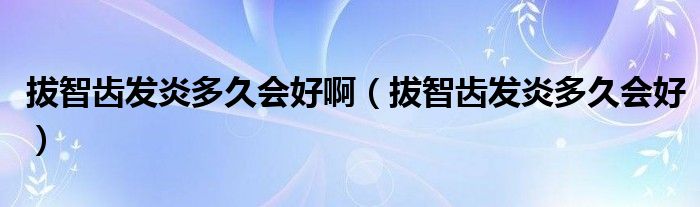 拔智齿发炎多久会好啊（拔智齿发炎多久会好）